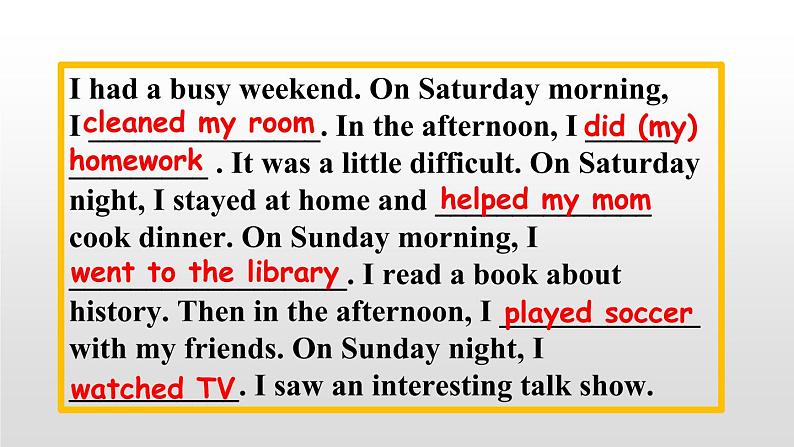 I had a busy weekend. On Saturday morning, I cleaned my room. In the afternoon, I did (my) homework . It was a little difficult. On Saturday night, I stayed at home and helped my mom cook dinner. On Sunday morning, I went to the library. I read a book about history. Then in the afternoon, I played soccer with my friends. On Sunday night, I watched TV. I saw an interesting talk show.